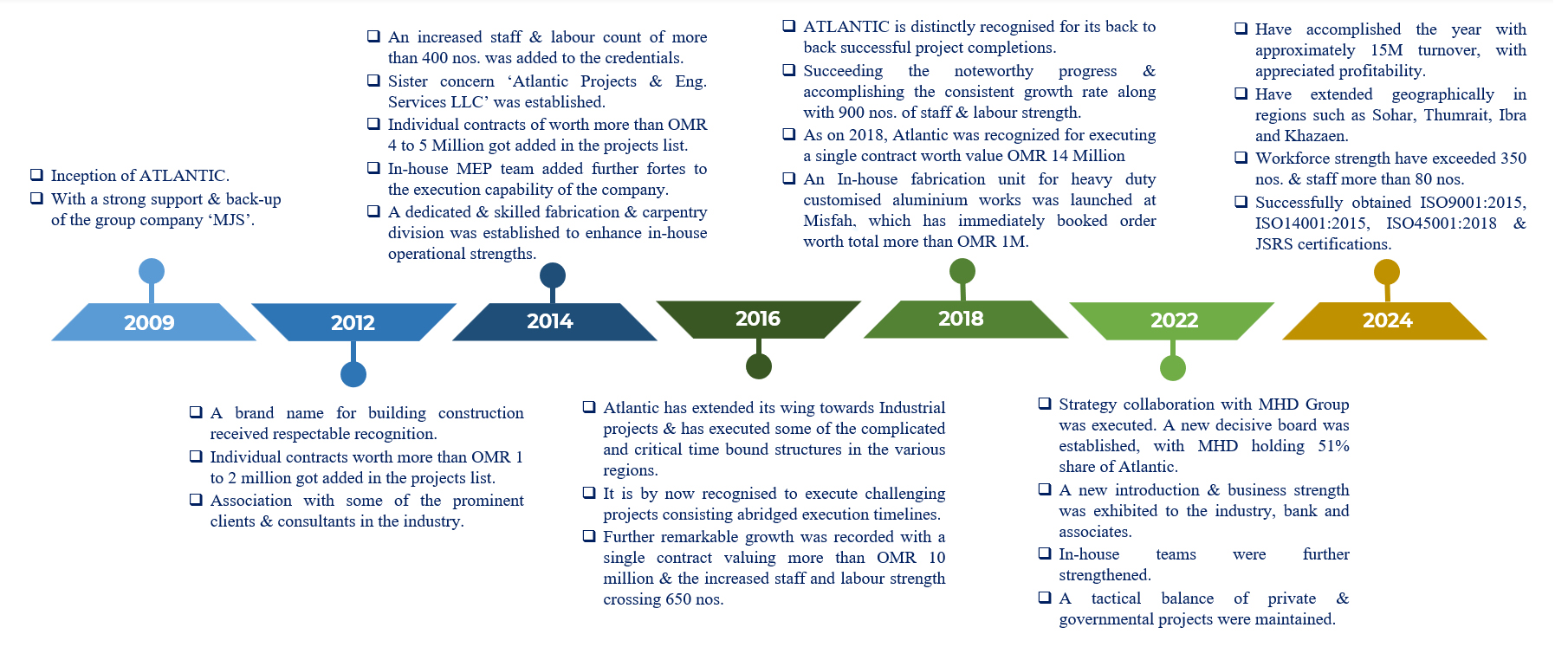 ❑ Inception of ATLANTIC.
❑ With a strong support & back-up of the group company ‘MJS’.

2009

2012

❑ A brand name for building construction received respectable recognition.
❑ Individual contracts worth more than OMR 1 to 2 million got added in the projects list.
❑ Association with some of the prominent clients & consultants in the industry.

❑ An increased staff & labour count of more than 400 nos. was added to the credentials.
❑ Sister concern ‘Atlantic Projects & Eng. Services LLC’ was established.
❑ Individual contracts of worth more than OMR 4 to 5 Million got added in the projects list.
❑ In-house MEP team added further fortes to the execution capability of the company.
❑ A dedicated & skilled fabrication & carpentry division was established to enhance in-house operational strengths.

2014

2016

❑ Atlantic has extended its wing towards Industrial projects & has executed some of the complicated and critical time bound structures in the various regions.
❑ It is by now recognised to execute challenging projects consisting abridged execution timelines.
❑ Further remarkable growth was recorded with a single contract valuing more than OMR 10 million & the increased staff and labour strength crossing 650 nos.

❑ ATLANTIC is distinctly recognised for its back to back successful project completions.
❑ Succeeding the noteworthy progress & accomplishing the consistent growth rate along with 900 nos. of staff & labour strength.
❑ As on 2018, Atlantic was recognized for executing a single contract worth value OMR 14 Million
❑ An In-house fabrication unit for heavy duty customised aluminium works was launched at Misfah, which has immediately booked order worth total more than OMR 1M.

2018

2022

❑ Strategy collaboration with MHD Group was executed. A new decisive board was established, with MHD holding 51% share of Atlantic.
❑ A new introduction & business strength was exhibited to the industry, bank and associates.
❑ In-house teams were further strengthened.
❑ A tactical balance of private & governmental projects were maintained.

❑ Have accomplished the year with approximately 15M turnover, with appreciated profitability.
❑ Have extended geographically in regions such as Sohar, Thumrait, Ibra and Khazaen.
❑ Workforce strength have exceeded 350 nos. & staff more than 80 nos.
❑ Successfully obtained ISO9001:2015, ISO14001:2015, ISO45001:2018 & JSRS certifications.

2024